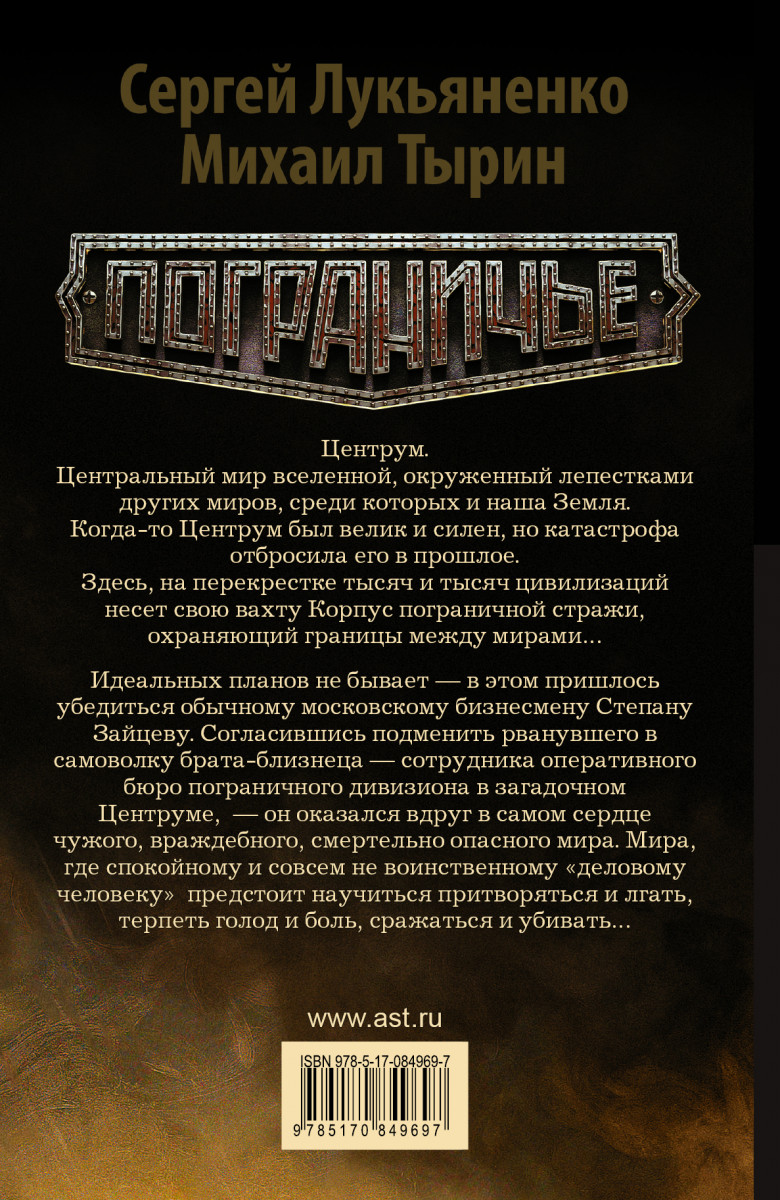 Сергей Лукьяненко
Михаил Тырин

ПОГРАНИЧЬЕ

Центрум.
Центральный мир вселенной, окруженный лепестками других миров, среди которых и наша Земля.
Когда-то Центрум был велик и силен, но катастрофа отбросила его в прошлое.
Здесь, на перекрестке тысяч и тысяч цивилизаций несет свою вахту Корпус пограничной стражи, охраняющий границы между мирами...

Идеальных планов не бывает — в этом пришлось убедиться обычному московскому бизнесмену Степану Зайцеву. Согласившись подменить рванувшего в самоволку брата-близнеца — сотрудника оперативного бюро пограничного дивизиона в загадочном Центруме, — он оказался вдруг в самом сердце чужого, враждебного, смертельно опасного мира. Мира, где спокойному и совсем не воинственному «деловому человеку» предстоит научиться притворяться и лгать, терпеть голод и боль, сражаться и убивать...

www.ast.ru

ISBN 978-5-17-084969-7
9 785170 849697